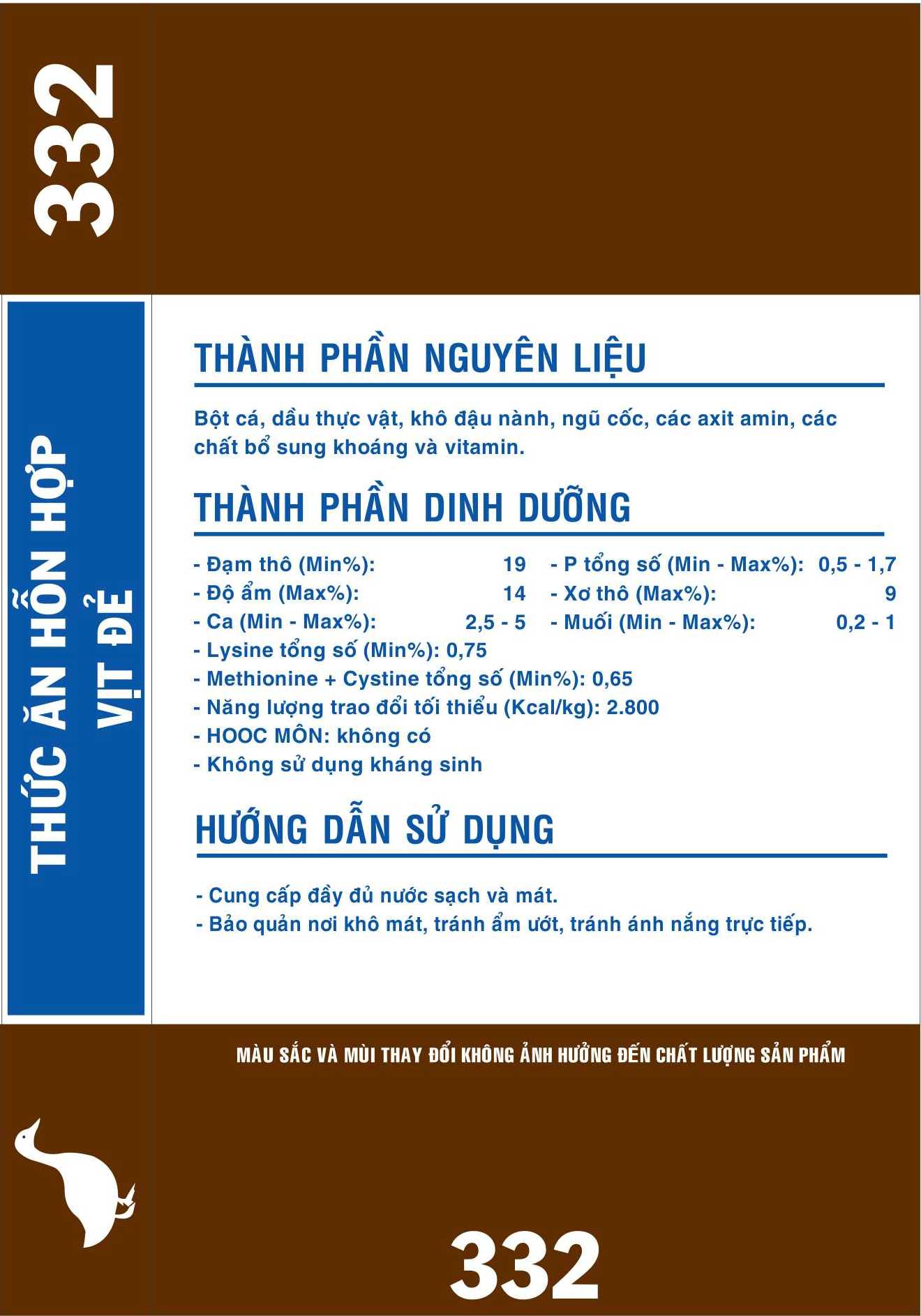 332

THỨC ĂN HỖN HỢP
VỊT ĐẺ

THÀNH PHẦN NGUYÊN LIỆU

Bột cá, dầu thực vật, khô đậu nành, ngũ cốc, các axit amin, các chất bổ sung khoáng và vitamin.

THÀNH PHẦN DINH DƯỠNG

- Đạm thô (Min%): 19
- Độ ẩm (Max%): 14
- Ca (Min - Max%): 2,5 - 5
- P tổng số (Min - Max%): 0,5 - 1,7
- Xơ thô (Max%): 9
- Muối (Min - Max%): 0,2 - 1
- Lysine tổng số (Min%): 0,75
- Methionine + Cystine tổng số (Min%): 0,65
- Năng lượng trao đổi tối thiểu (Kcal/kg): 2.800
- HOOC MÔN: không có
- Không sử dụng kháng sinh

HƯỚNG DẪN SỬ DỤNG

- Cung cấp đầy đủ nước sạch và mát.
- Bảo quản nơi khô mát, tránh ẩm ướt, tránh ánh nắng trực tiếp.

MÀU SẮC VÀ MÙI THAY ĐỔI KHÔNG ẢNH HƯỞNG ĐẾN CHẤT LƯỢNG SẢN PHẨM

332